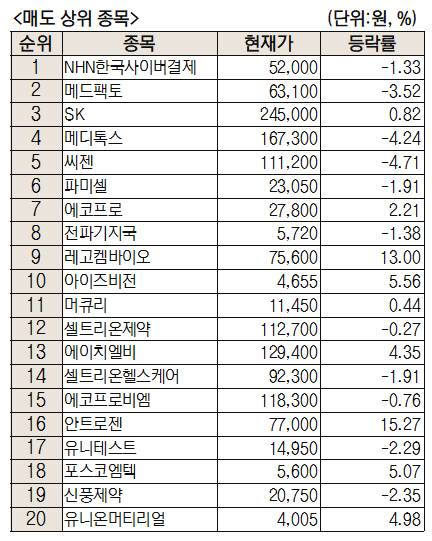 <매도 상위 종목> (단위:원, %)

| 순위 | 종목 | 현재가 | 등락률 |
|---|---|---|---|
| 1 | NHN한국사이버결제 | 52,000 | -1.33 |
| 2 | 메드팩토 | 63,100 | -3.52 |
| 3 | SK | 245,000 | 0.82 |
| 4 | 메디톡스 | 167,300 | -4.24 |
| 5 | 씨젠 | 111,200 | -4.71 |
| 6 | 파미셀 | 23,050 | -1.91 |
| 7 | 에코프로 | 27,800 | 2.21 |
| 8 | 전파기지국 | 5,720 | -1.38 |
| 9 | 레고켐바이오 | 75,600 | 13.00 |
| 10 | 아이즈비전 | 4,655 | 5.56 |
| 11 | 머큐리 | 11,450 | 0.44 |
| 12 | 셀트리온제약 | 112,700 | -0.27 |
| 13 | 에이치엘비 | 129,400 | 4.35 |
| 14 | 셀트리온헬스케어 | 92,300 | -1.91 |
| 15 | 에코프로비엠 | 118,300 | -0.76 |
| 16 | 안트로젠 | 77,000 | 15.27 |
| 17 | 유니테스트 | 14,950 | -2.29 |
| 18 | 포스코엠텍 | 5,600 | 5.07 |
| 19 | 신풍제약 | 20,750 | -2.35 |
| 20 | 유니온머티리얼 | 4,005 | 4.98 |